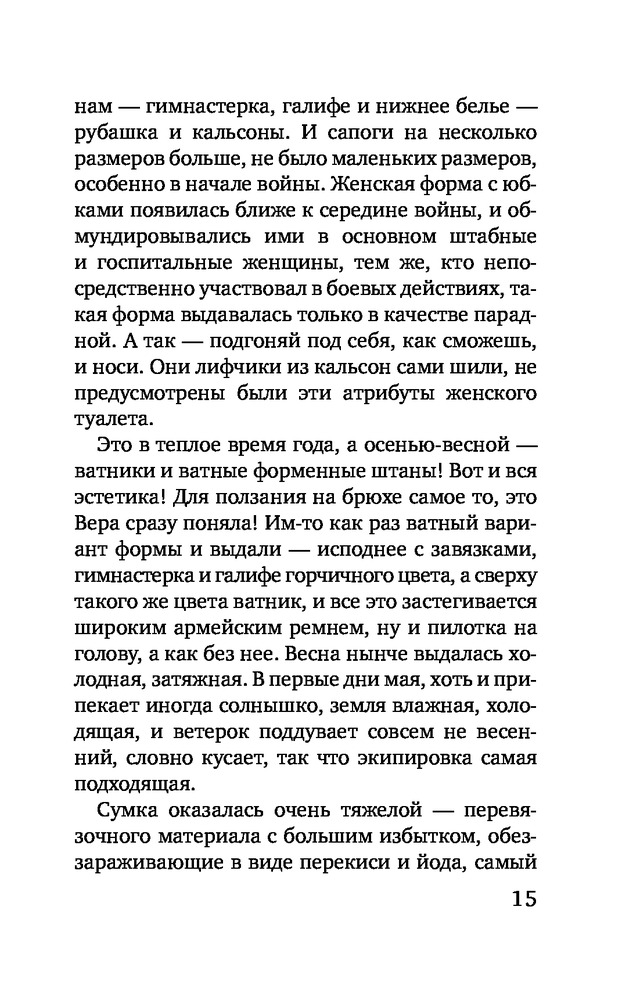 нам — гимнастерка, галифе и нижнее белье — рубашка и кальсоны. И сапоги на несколько размеров больше, не было маленьких размеров, особенно в начале войны. Женская форма с юбками появилась ближе к середине войны, и обмундировывались ими в основном штабные и госпитальные женщины, тем же, кто непосредственно участвовал в боевых действиях, такая форма выдавалась только в качестве парадной. А так — подгоняй под себя, как сможешь, и носи. Они лифчики из кальсон сами шили, не предусмотрены были эти атрибуты женского туалета.

Это в теплое время года, а осенью-весной — ватники и ватные форменные штаны! Вот и вся эстетика! Для ползания на брюхе самое то, это Вера сразу поняла! Им-то как раз ватный вариант формы и выдали — исподнее с завязками, гимнастерка и галифе горчичного цвета, а сверху такого же цвета ватник, и все это застегивается широким армейским ремнем, ну и пилотка на голову, а как без нее. Весна нынче выдалась холодная, затяжная. В первые дни мая, хоть и припекает иногда солнышко, земля влажная, холодящая, и ветерок поддувает совсем не весенний, словно кусает, так что экипировка самая подходящая.

Сумка оказалась очень тяжелой — перевязочного материала с большим избытком, обеззараживающие в виде перекиси и йода, самый

15